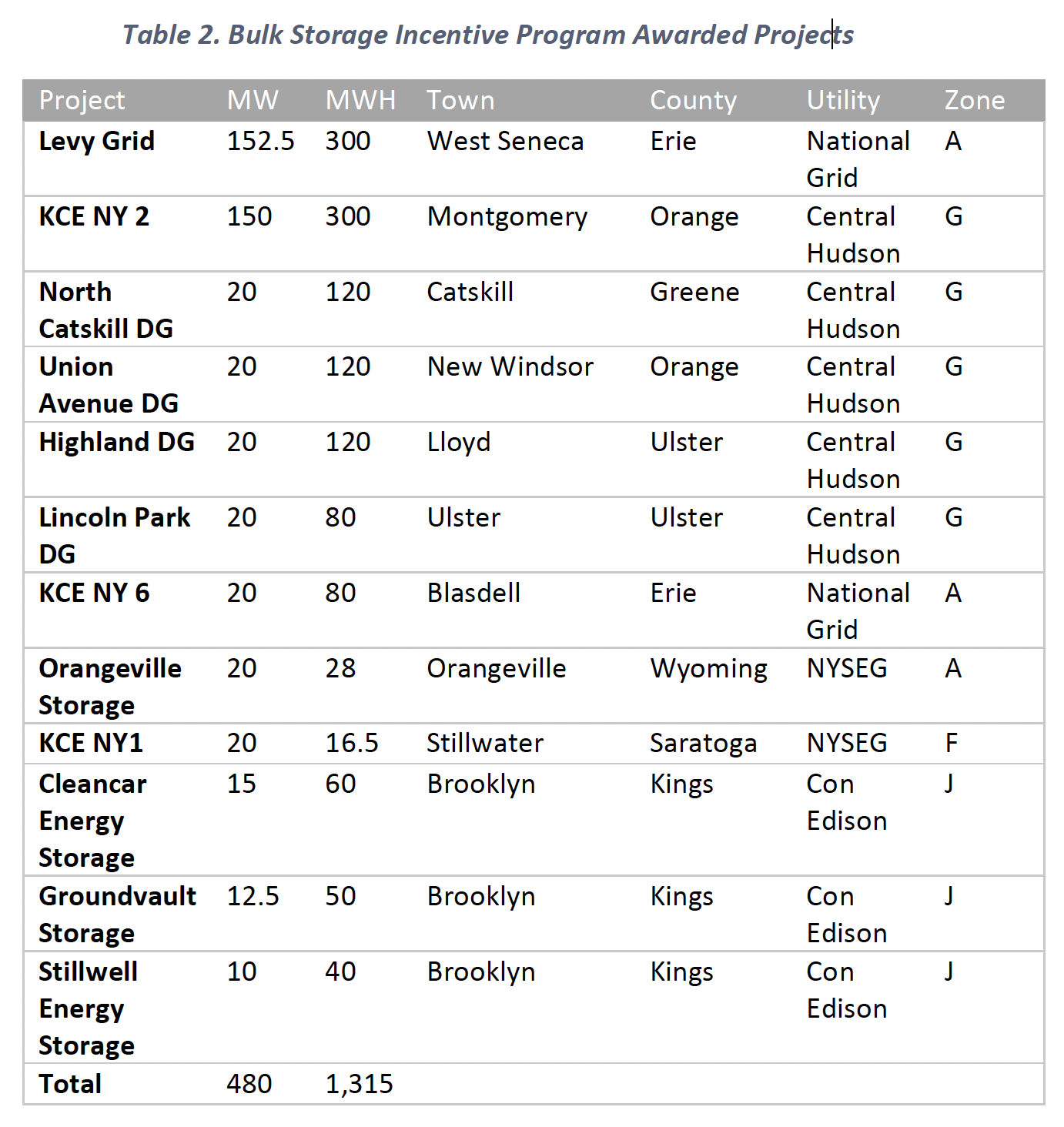 Table 2. Bulk Storage Incentive Program Awarded Projects

| Project | MW | MWH | Town | County | Utility | Zone |
|---|---|---|---|---|---|---|
| Levy Grid | 152.5 | 300 | West Seneca | Erie | National Grid | A |
| KCE NY 2 | 150 | 300 | Montgomery | Orange | Central Hudson | G |
| North Catskill DG | 20 | 120 | Catskill | Greene | Central Hudson | G |
| Union Avenue DG | 20 | 120 | New Windsor | Orange | Central Hudson | G |
| Highland DG | 20 | 120 | Lloyd | Ulster | Central Hudson | G |
| Lincoln Park DG | 20 | 80 | Ulster | Ulster | Central Hudson | G |
| KCE NY 6 | 20 | 80 | Blasdell | Erie | National Grid | A |
| Orangeville Storage | 20 | 28 | Orangeville | Wyoming | NYSEG | A |
| KCE NY1 | 20 | 16.5 | Stillwater | Saratoga | NYSEG | F |
| Cleancar Energy Storage | 15 | 60 | Brooklyn | Kings | Con Edison | J |
| Groundvault Storage | 12.5 | 50 | Brooklyn | Kings | Con Edison | J |
| Stillwell Energy Storage | 10 | 40 | Brooklyn | Kings | Con Edison | J |
| Total | 480 | 1,315 | | | | |